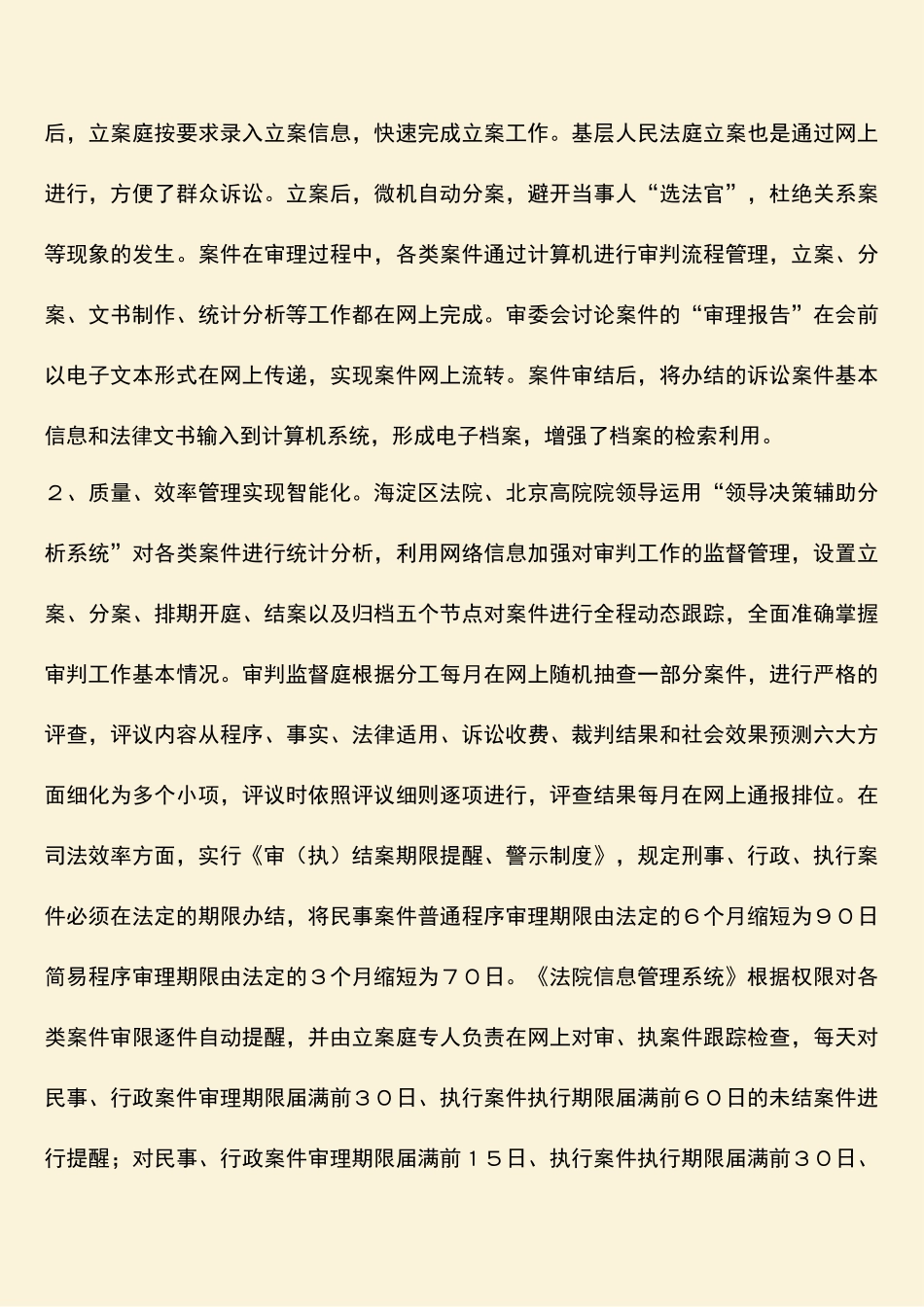 后，立案庭按要求录入立案信息，快速完成立案工作。基层人民法庭立案也是通过网上进行，方便了群众诉讼。立案后，微机自动分案，避开当事人“选法官”，杜绝关系案等现象的发生。案件在审理过程中，各类案件通过计算机进行审判流程管理，立案、分案、文书制作、统计分析等工作都在网上完成。审委会讨论案件的“审理报告”在会前以电子文本形式在网上传递，实现案件网上流转。案件审结后，将办结的诉讼案件基本信息和法律文书输入到计算机系统，形成电子档案，增强了档案的检索利用。

２、质量、效率管理实现智能化。海淀区法院、北京高院院领导运用“领导决策辅助分析系统”对各类案件进行统计分析，利用网络信息加强对审判工作的监督管理，设置立案、分案、排期开庭、结案以及归档五个节点对案件进行全程动态跟踪，全面准确掌握审判工作基本情况。审判监督庭根据分工每月在网上随机抽查一部分案件，进行严格的评查，评议内容从程序、事实、法律适用、诉讼收费、裁判结果和社会效果预测六大方面细化为多个小项，评议时依照评议细则逐项进行，评查结果每月在网上通报排位。在司法效率方面，实行《审（执）结案期限提醒、警示制度》，规定刑事、行政、执行案件必须在法定的期限办结，将民事案件普通程序审理期限由法定的６个月缩短为９０日简易程序审理期限由法定的３个月缩短为７０日。《法院信息管理系统》根据权限对各类案件审限逐件自动提醒，并由立案庭专人负责在网上对审、执案件跟踪检查，每天对民事、行政案件审理期限届满前３０日、执行案件执行期限届满前６０日的未结案件进行提醒；对民事、行政案件审理期限届满前１５日、执行案件执行期限届满前３０日、